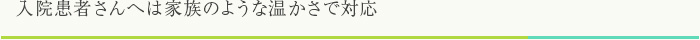 入院患者さんへは家族のような温かさで対応